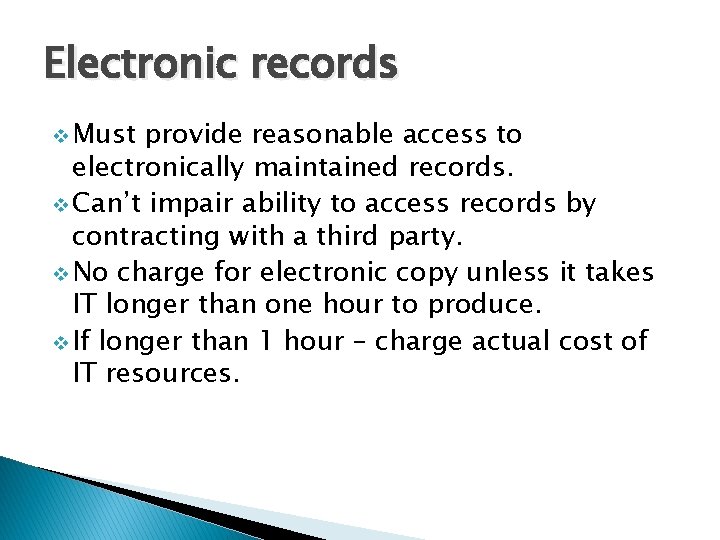 Electronic records

❖ Must provide reasonable access to electronically maintained records.
❖ Can't impair ability to access records by contracting with a third party.
❖ No charge for electronic copy unless it takes IT longer than one hour to produce.
❖ If longer than 1 hour – charge actual cost of IT resources.